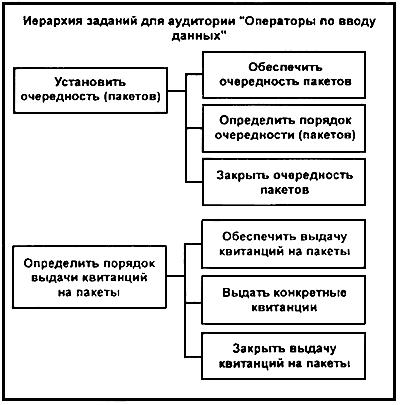 Иерархия заданий для аудитории "Операторы по вводу данных"

Установить очередность (пакетов)

Обеспечить очередность пакетов

Определить порядок очередности (пакетов)

Закрыть очередность пакетов

Определить порядок выдачи квитанций на пакеты

Обеспечить выдачу квитанций на пакеты

Выдать конкретные квитанции

Закрыть выдачу квитанций на пакеты